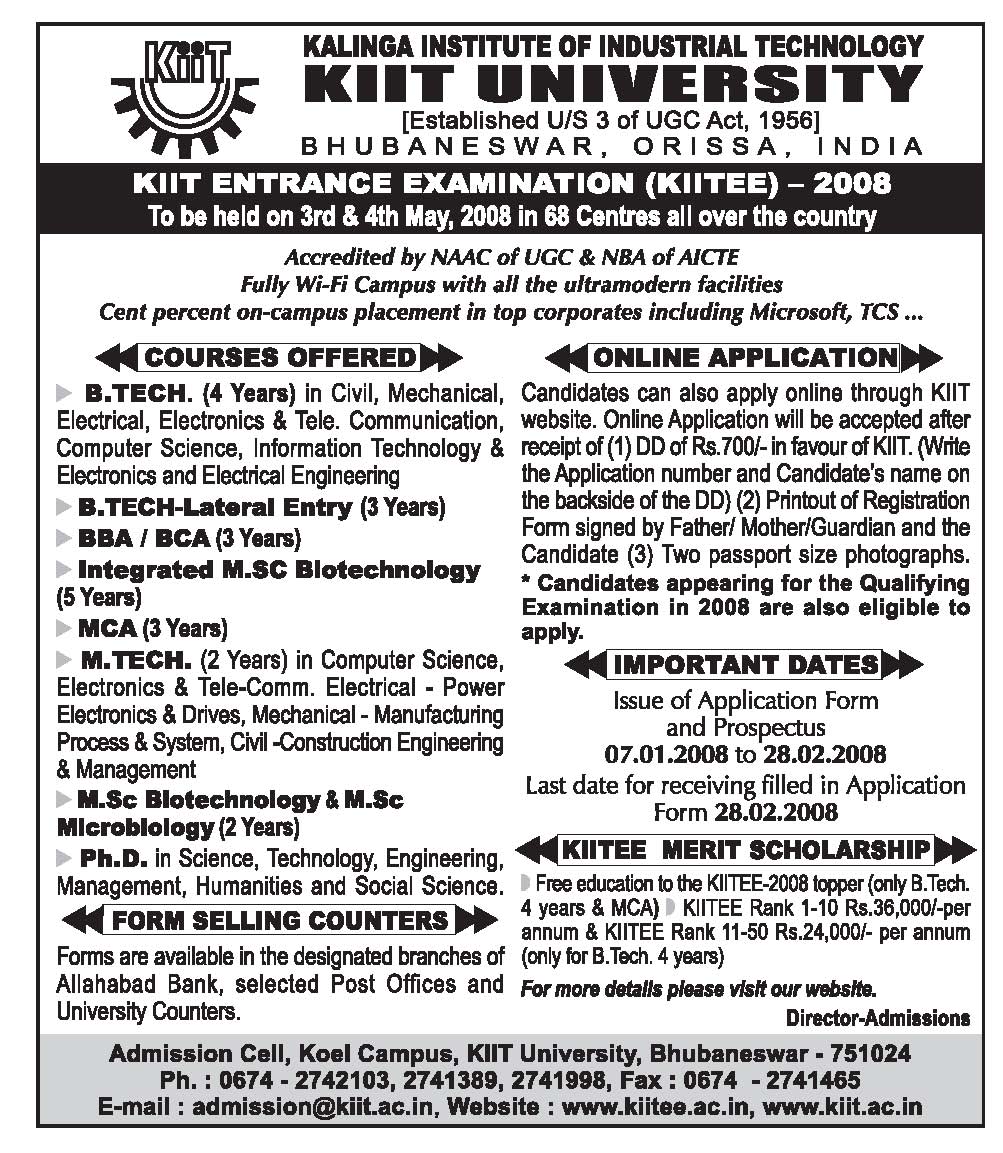 KIIT

KALINGA INSTITUTE OF INDUSTRIAL TECHNOLOGY
KIIT UNIVERSITY
[Established U/S 3 of UGC Act, 1956]
BHUBANESWAR, ORISSA, INDIA

KIIT ENTRANCE EXAMINATION (KIITEE) – 2008
To be held on 3rd & 4th May, 2008 in 68 Centres all over the country

Accredited by NAAC of UGC & NBA of AICTE
Fully Wi-Fi Campus with all the ultramodern facilities
Cent percent on-campus placement in top corporates including Microsoft, TCS ...

COURSES OFFERED

B.TECH. (4 Years) in Civil, Mechanical, Electrical, Electronics & Tele. Communication, Computer Science, Information Technology & Electronics and Electrical Engineering

B.TECH-Lateral Entry (3 Years)

BBA / BCA (3 Years)

Integrated M.SC Biotechnology (5 Years)

MCA (3 Years)

M.TECH. (2 Years) in Computer Science, Electronics & Tele-Comm. Electrical - Power Electronics & Drives, Mechanical - Manufacturing Process & System, Civil -Construction Engineering & Management

M.Sc Biotechnology & M.Sc Microbiology (2 Years)

Ph.D. in Science, Technology, Engineering, Management, Humanities and Social Science.

FORM SELLING COUNTERS

Forms are available in the designated branches of Allahabad Bank, selected Post Offices and University Counters.

ONLINE APPLICATION

Candidates can also apply online through KIIT website. Online Application will be accepted after receipt of (1) DD of Rs.700/- in favour of KIIT. (Write the Application number and Candidate's name on the backside of the DD) (2) Printout of Registration Form signed by Father/ Mother/Guardian and the Candidate (3) Two passport size photographs.
* Candidates appearing for the Qualifying Examination in 2008 are also eligible to apply.

IMPORTANT DATES

Issue of Application Form and Prospectus
07.01.2008 to 28.02.2008
Last date for receiving filled in Application Form 28.02.2008

KIITEE MERIT SCHOLARSHIP

Free education to the KIITEE-2008 topper (only B.Tech. 4 years & MCA) KIITEE Rank 1-10 Rs.36,000/-per annum & KIITEE Rank 11-50 Rs.24,000/- per annum (only for B.Tech. 4 years)
For more details please visit our website.

Director-Admissions

Admission Cell, Koel Campus, KIIT University, Bhubaneswar - 751024
Ph. : 0674 - 2742103, 2741389, 2741998, Fax : 0674 - 2741465
E-mail : admission@kiit.ac.in, Website : www.kiitee.ac.in, www.kiit.ac.in